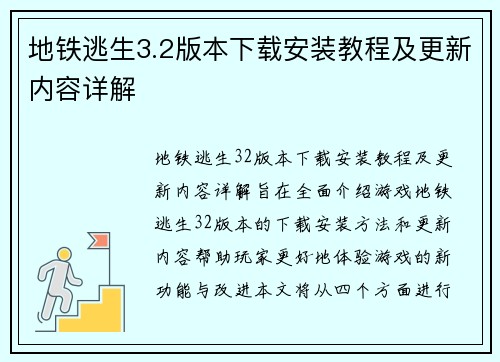 地铁逃生3.2版本下载安装教程及更新内容详解

地铁逃生32版本下载安装教程及更新内容详解旨在全面介绍游戏地铁逃生32版本的下载安装方法和更新内容帮助玩家更好地体验游戏的新功能与改进本文将从四个方面进行